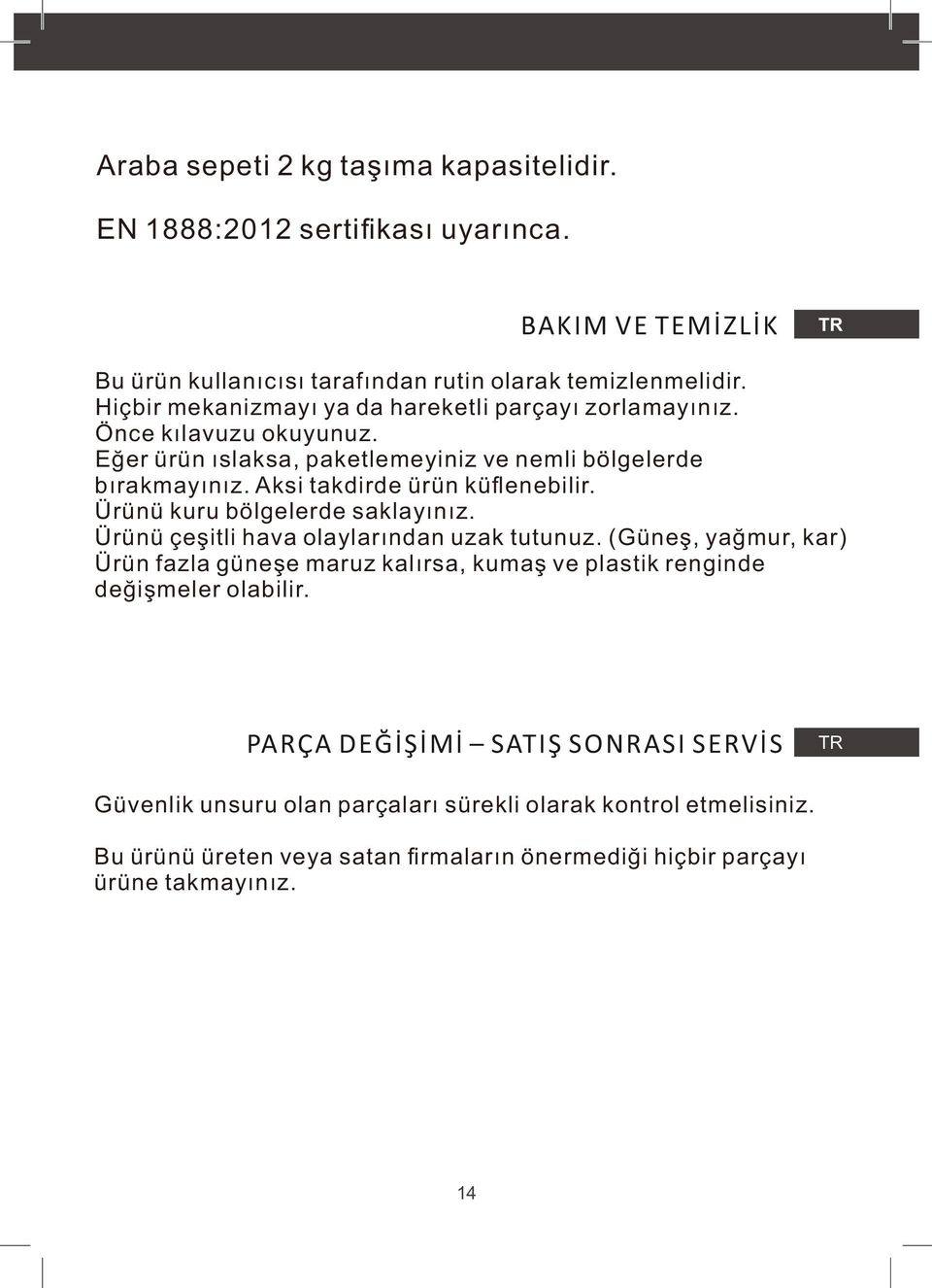 Araba sepeti 2 kg taşıma kapasitelidir.

EN 1888:2012 sertifikası uyarınca.

BAKIM VE TEMİZLİK

TR

Bu ürün kullanıcısı tarafından rutin olarak temizlenmelidir. Hiçbir mekanizmayı ya da hareketli parçayı zorlamayınız. Önce kılavuzu okuyunuz. Eğer ürün ıslaksa, paketlemeyiniz ve nemli bölgelerde bırakmayınız. Aksi takdirde ürün küflenebilir. Ürünü kuru bölgelerde saklayınız. Ürünü çeşitli hava olaylarından uzak tutunuz. (Güneş, yağmur, kar) Ürün fazla güneşe maruz kalırsa, kumaş ve plastik renginde değişmeler olabilir.

PARÇA DEĞİŞİMİ – SATIŞ SONRASI SERVİS

TR

Güvenlik unsuru olan parçaları sürekli olarak kontrol etmelisiniz.

Bu ürünü üreten veya satan firmaların önermediği hiçbir parçayı ürüne takmayınız.

14